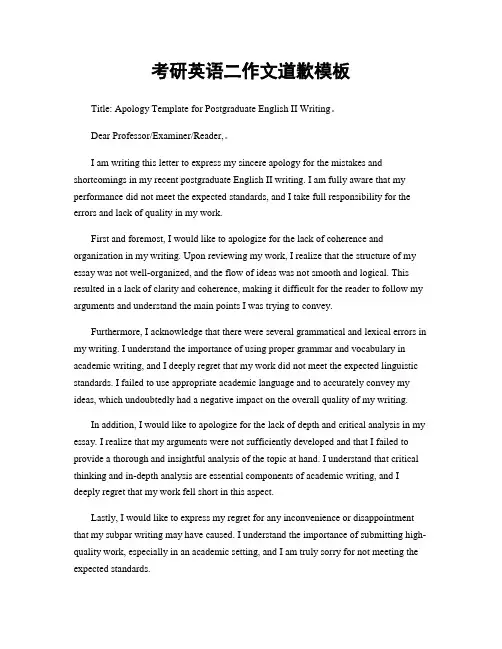 考研英语二作文道歉模板

Title: Apology Template for Postgraduate English II Writing。

Dear Professor/Examiner/Reader,。

I am writing this letter to express my sincere apology for the mistakes and shortcomings in my recent postgraduate English II writing. I am fully aware that my performance did not meet the expected standards, and I take full responsibility for the errors and lack of quality in my work.

First and foremost, I would like to apologize for the lack of coherence and organization in my writing. Upon reviewing my work, I realize that the structure of my essay was not well-organized, and the flow of ideas was not smooth and logical. This resulted in a lack of clarity and coherence, making it difficult for the reader to follow my arguments and understand the main points I was trying to convey.

Furthermore, I acknowledge that there were several grammatical and lexical errors in my writing. I understand the importance of using proper grammar and vocabulary in academic writing, and I deeply regret that my work did not meet the expected linguistic standards. I failed to use appropriate academic language and to accurately convey my ideas, which undoubtedly had a negative impact on the overall quality of my writing.

In addition, I would like to apologize for the lack of depth and critical analysis in my essay. I realize that my arguments were not sufficiently developed and that I failed to provide a thorough and insightful analysis of the topic at hand. I understand that critical thinking and in-depth analysis are essential components of academic writing, and I deeply regret that my work fell short in this aspect.

Lastly, I would like to express my regret for any inconvenience or disappointment that my subpar writing may have caused. I understand the importance of submitting high-quality work, especially in an academic setting, and I am truly sorry for not meeting the expected standards.